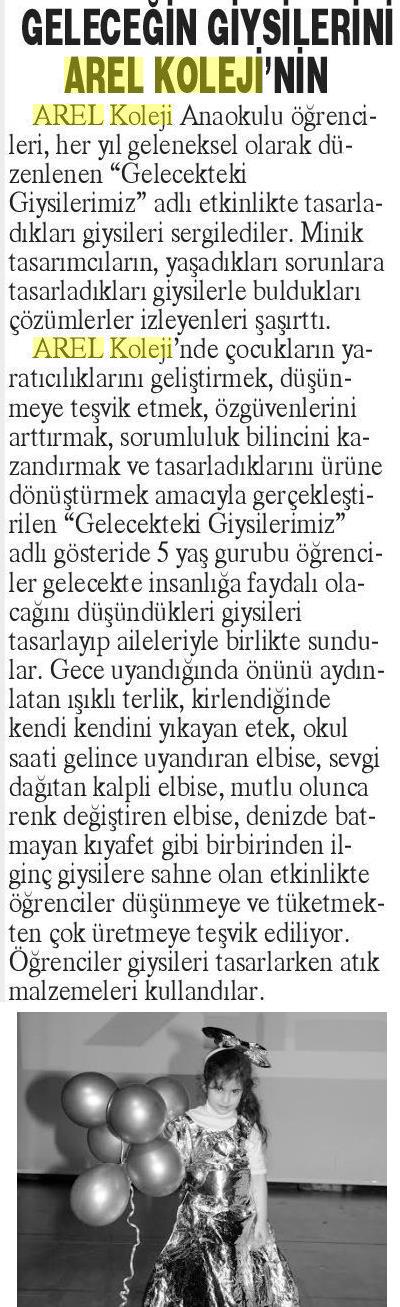 GELECEĞİN GİYSİLERİNİ AREL KOLEJİ'NİN

AREL Koleji Anaokulu öğrencileri, her yıl geleneksel olarak düzenlenen "Gelecekteki Giysilerimiz" adlı etkinlikte tasarladıkları giysileri sergilediler. Minik tasarımcıların, yaşadıkları sorunlara tasarladıkları giysilerle buldukları çözümlerler izleyenleri şaşırttı.

AREL Koleji'nde çocukların yaratıcılıklarını geliştirmek, düşünmeye teşvik etmek, özgüvenlerini arttırmak, sorumluluk bilincini kazandırmak ve tasarladıklarını ürüne dönüştürmek amacıyla gerçekleştirilen "Gelecekteki Giysilerimiz" adlı gösteride 5 yaş gurubu öğrenciler gelecekte insanlığa faydalı olacağını düşündükleri giysileri tasarlayıp aileleriyle birlikte sundular. Gece uyandığında önünü aydınlatan ışıklı terlik, kirlendiğinde kendi kendini yıkayan etek, okul saati gelince uyandıran elbise, sevgi dağıtan kalpli elbise, mutlu olunca renk değiştiren elbise, denizde batmayan kıyafet gibi birbirinden ilginç giysilere sahne olan etkinlikte öğrenciler düşünmeye ve tüketmekten çok üretmeye teşvik ediliyor. Öğrenciler giysileri tasarlarken atık malzemeleri kullandılar.